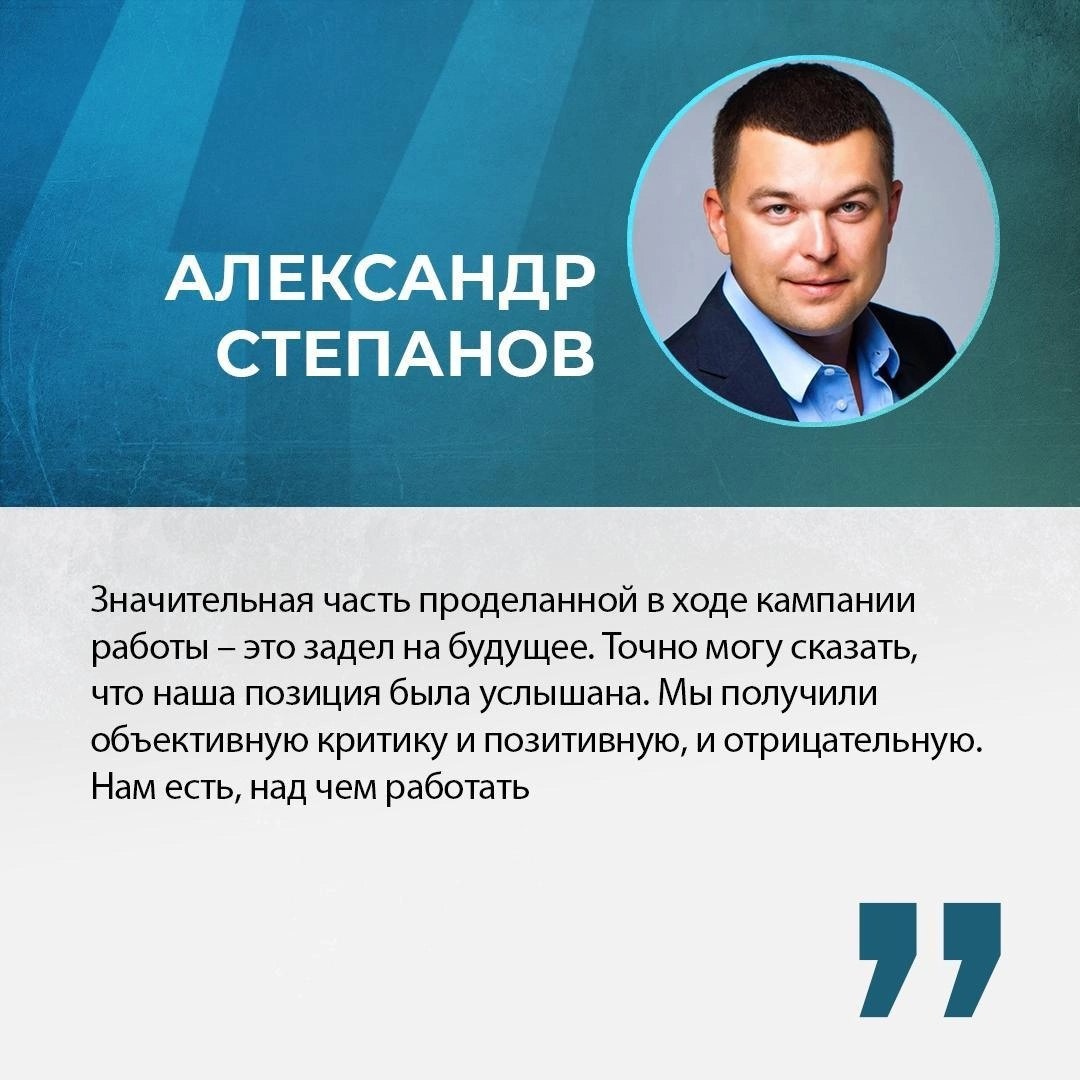 АЛЕКСАНДР СТЕПАНОВ

Значительная часть проделанной в ходе кампании работы – это задел на будущее. Точно могу сказать, что наша позиция была услышана. Мы получили объективную критику и позитивную, и отрицательную. Нам есть, над чем работать

”